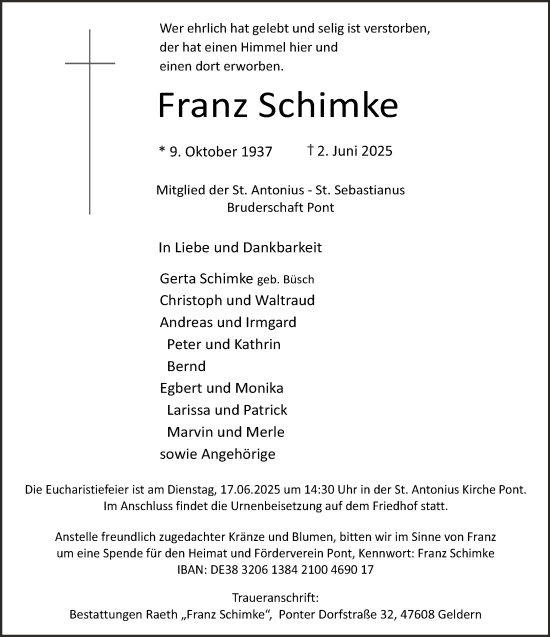 Wer ehrlich hat gelebt und selig ist verstorben,
der hat einen Himmel hier und
einen dort erworben.

Franz Schimke

* 9. Oktober 1937 † 2. Juni 2025

Mitglied der St. Antonius - St. Sebastianus
Bruderschaft Pont

In Liebe und Dankbarkeit

Gerta Schimke geb. Büsch
Christoph und Waltraud
Andreas und Irmgard
Peter und Kathrin
Bernd
Egbert und Monika
Larissa und Patrick
Marvin und Merle
sowie Angehörige

Die Eucharistiefeier ist am Dienstag, 17.06.2025 um 14:30 Uhr in der St. Antonius Kirche Pont.
Im Anschluss findet die Urnenbeisetzung auf dem Friedhof statt.

Anstelle freundlich zugedachter Kränze und Blumen, bitten wir im Sinne von Franz
um eine Spende für den Heimat und Förderverein Pont, Kennwort: Franz Schimke
IBAN: DE38 3206 1384 2100 4690 17

Traueranschrift:
Bestattungen Raeth „Franz Schimke“, Ponter Dorfstraße 32, 47608 Geldern